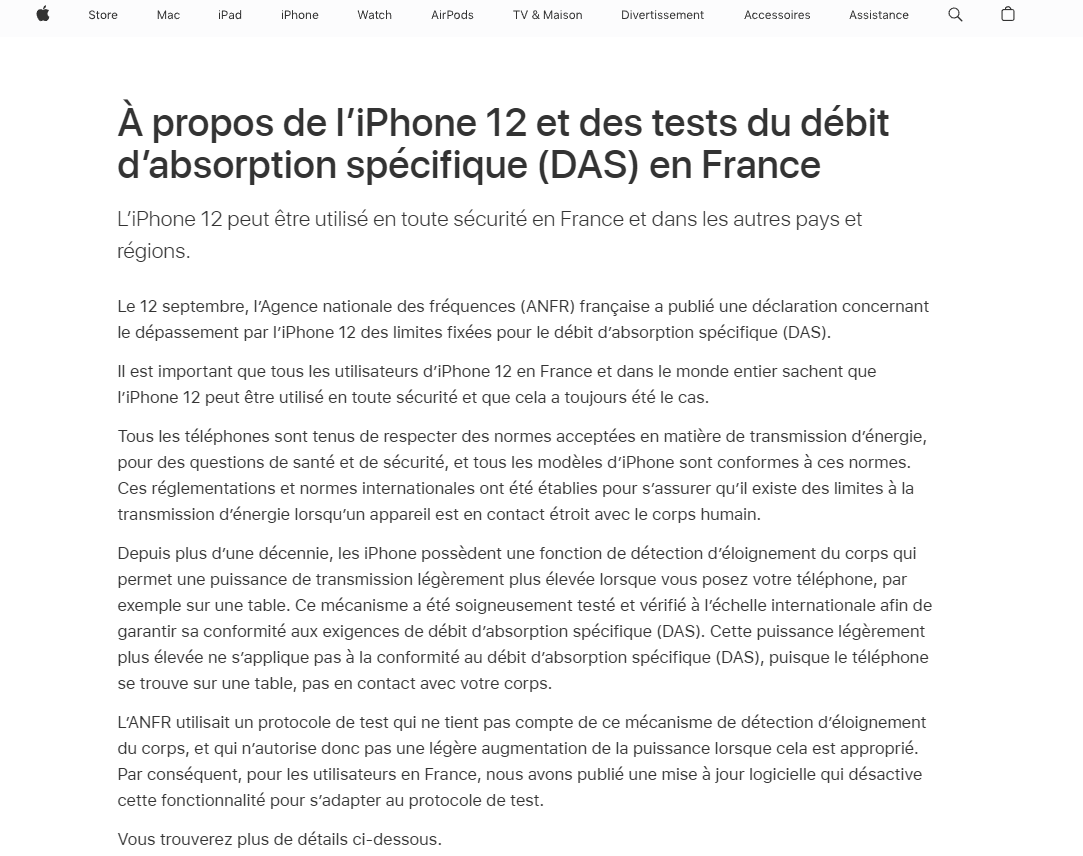 Store Mac iPad iPhone Watch AirPods TV & Maison Divertissement Accessoires Assistance

À propos de l’iPhone 12 et des tests du débit d’absorption spécifique (DAS) en France

L’iPhone 12 peut être utilisé en toute sécurité en France et dans les autres pays et régions.

Le 12 septembre, l’Agence nationale des fréquences (ANFR) française a publié une déclaration concernant le dépassement par l’iPhone 12 des limites fixées pour le débit d’absorption spécifique (DAS).

Il est important que tous les utilisateurs d’iPhone 12 en France et dans le monde entier sachent que l’iPhone 12 peut être utilisé en toute sécurité et que cela a toujours été le cas.

Tous les téléphones sont tenus de respecter des normes acceptées en matière de transmission d’énergie, pour des questions de santé et de sécurité, et tous les modèles d’iPhone sont conformes à ces normes. Ces réglementations et normes internationales ont été établies pour s’assurer qu’il existe des limites à la transmission d’énergie lorsqu’un appareil est en contact étroit avec le corps humain.

Depuis plus d’une décennie, les iPhone possèdent une fonction de détection d’éloignement du corps qui permet une puissance de transmission légèrement plus élevée lorsque vous posez votre téléphone, par exemple sur une table. Ce mécanisme a été soigneusement testé et vérifié à l’échelle internationale afin de garantir sa conformité aux exigences de débit d’absorption spécifique (DAS). Cette puissance légèrement plus élevée ne s’applique pas à la conformité au débit d’absorption spécifique (DAS), puisque le téléphone se trouve sur une table, pas en contact avec votre corps.

L’ANFR utilisait un protocole de test qui ne tient pas compte de ce mécanisme de détection d’éloignement du corps, et qui n’autorise donc pas une légère augmentation de la puissance lorsque cela est approprié. Par conséquent, pour les utilisateurs en France, nous avons publié une mise à jour logicielle qui désactive cette fonctionnalité pour s’adapter au protocole de test.

Vous trouverez plus de détails ci-dessous.